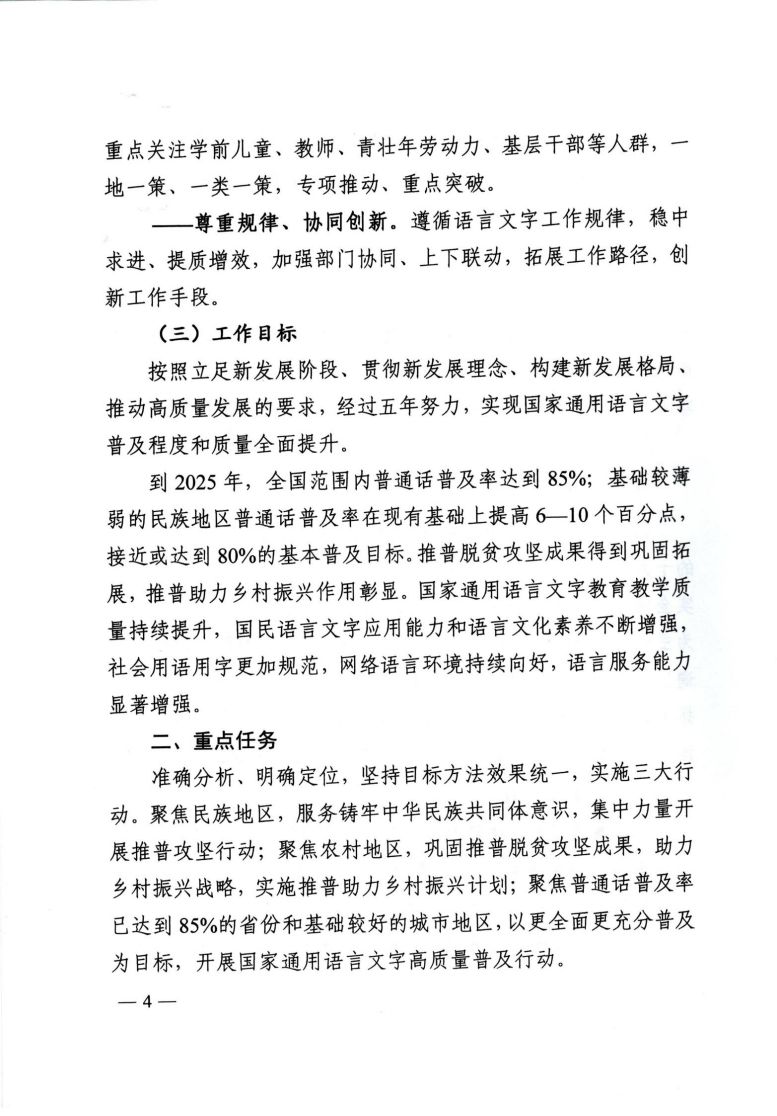 重点关注学前儿童、教师、青壮年劳动力、基层干部等人群，一地一策、一类一策，专项推动、重点突破。

——尊重规律、协同创新。遵循语言文字工作规律，稳中求进、提质增效，加强部门协同、上下联动，拓展工作路径，创新工作手段。

（三）工作目标

按照立足新发展阶段、贯彻新发展理念、构建新发展格局、推动高质量发展的要求，经过五年努力，实现国家通用语言文字普及程度和质量全面提升。

到 2025 年，全国范围内普通话普及率达到 85%；基础较薄弱的民族地区普通话普及率在现有基础上提高 6—10 个百分点，接近或达到 80%的基本普及目标。推普脱贫攻坚成果得到巩固拓展，推普助力乡村振兴作用彰显。国家通用语言文字教育教学质量持续提升，国民语言文字应用能力和语言文化素养不断增强，社会用语用字更加规范，网络语言环境持续向好，语言服务能力显著增强。

二、重点任务

准确分析、明确定位，坚持目标方法效果统一，实施三大行动。聚焦民族地区，服务铸牢中华民族共同体意识，集中力量开展推普攻坚行动；聚焦农村地区，巩固推普脱贫攻坚成果，助力乡村振兴战略，实施推普助力乡村振兴计划；聚焦普通话普及率已达到 85%的省份和基础较好的城市地区，以更全面更充分普及为目标，开展国家通用语言文字高质量普及行动。

— 4 —